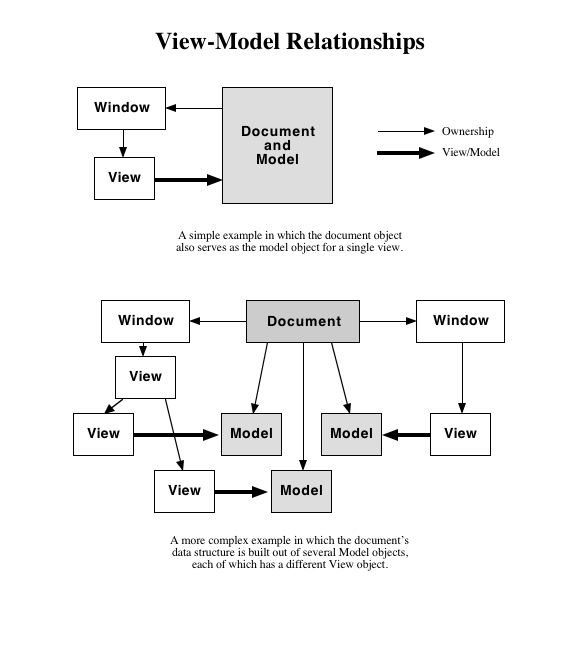 View-Model Relationships

Window

Document and Model

Ownership

View/Model

View

A simple example in which the document object also serves as the model object for a single view.

Window

Document

Window

View

View

Model

Model

View

View

Model

A more complex example in which the document's data structure is built out of several Model objects, each of which has a different View object.